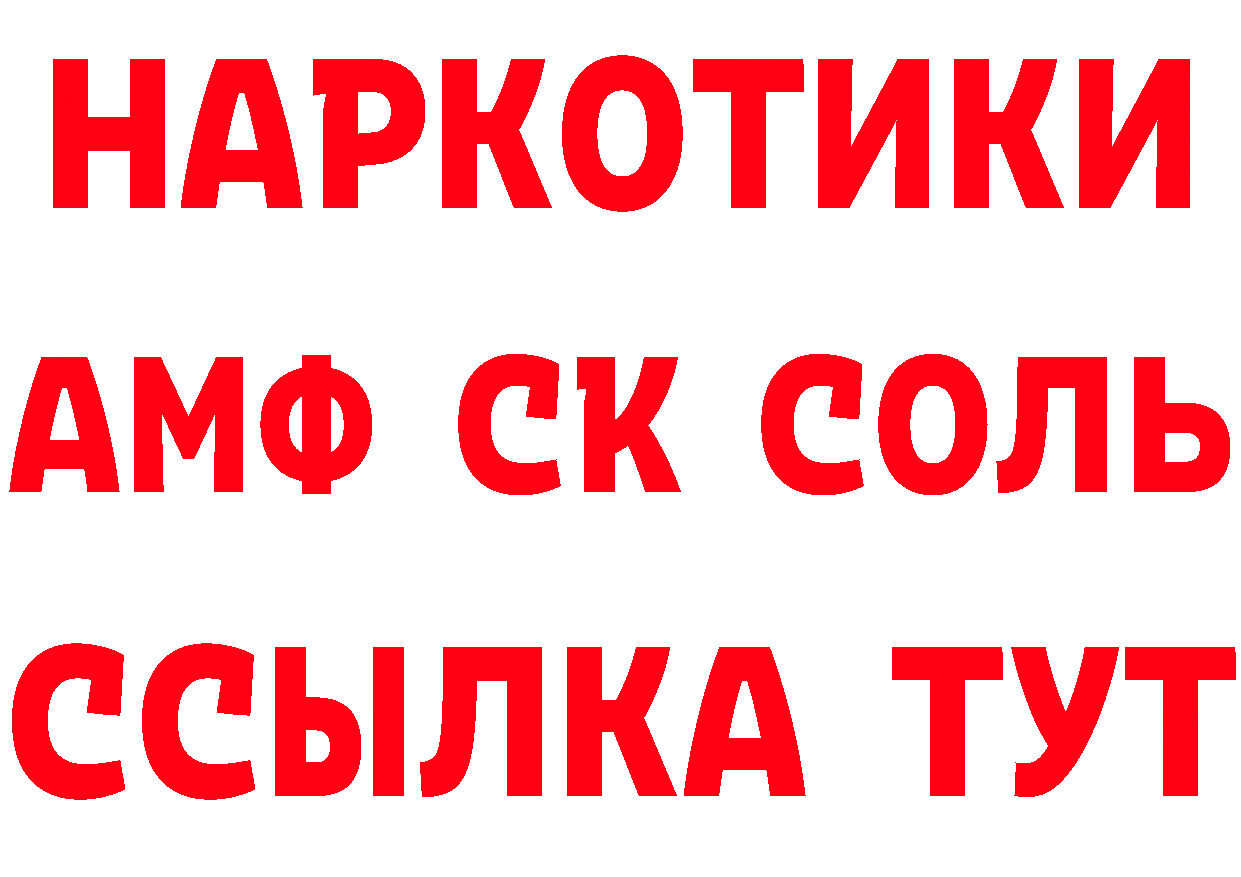 НАРКОТИКИ

АМФ СК СОЛЬ

ССЫЛКА ТУТ